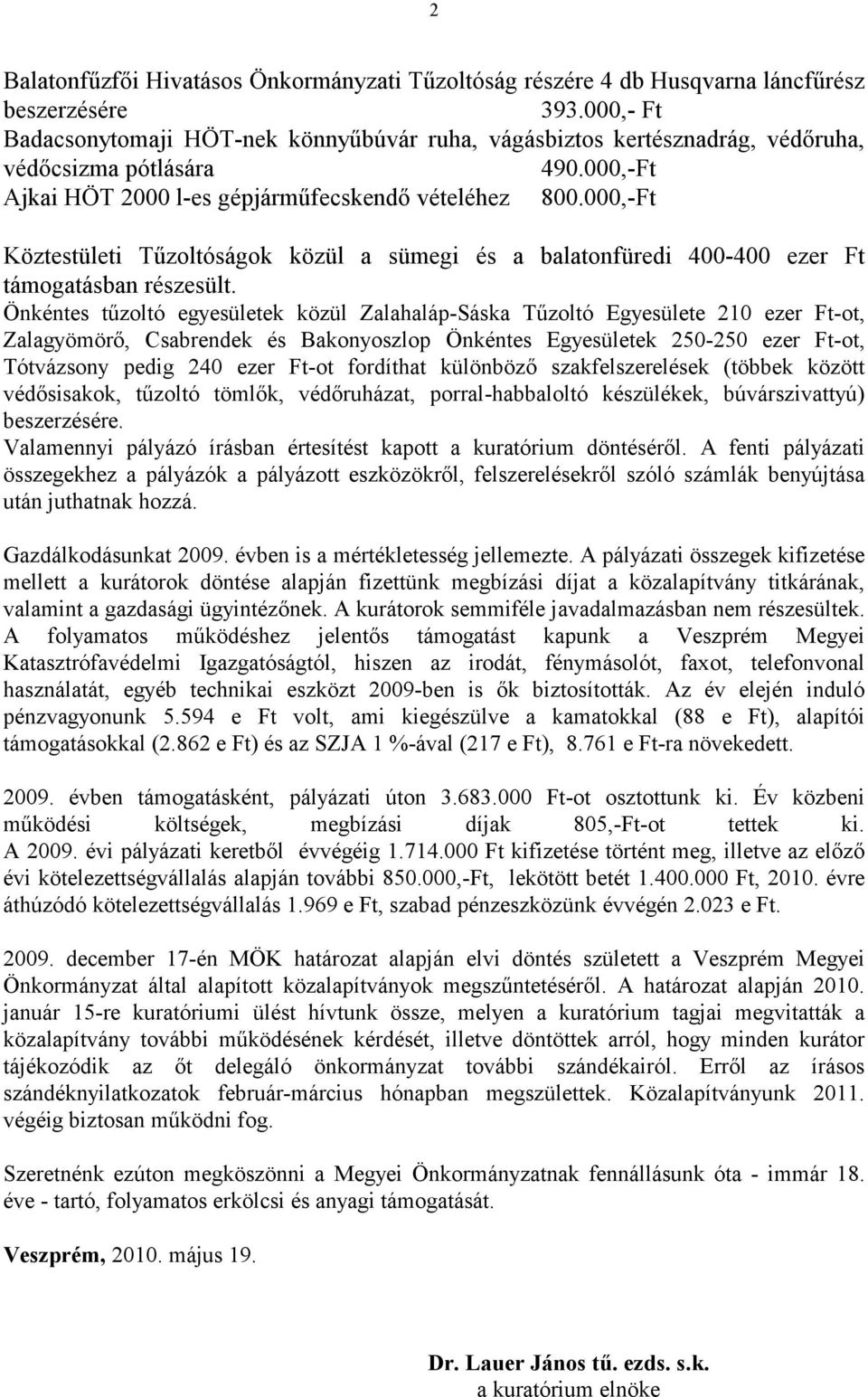 2

Balatonfűzfői Hivatásos Önkormányzati Tűzoltóság részére 4 db Husqvarna láncfűrész beszerzésére 393.000,- Ft
Badacsonytomaji HÖT-nek könnyűbúvár ruha, vágásbiztos kertésznadrág, védőruha, védőcsizma pótlására 490.000,-Ft
Ajkai HÖT 2000 l-es gépjárműfecskendő vételéhez 800.000,-Ft

Köztestületi Tűzoltóságok közül a sümegi és a balatonfüredi 400-400 ezer Ft támogatásban részesült.
Önkéntes tűzoltó egyesületek közül Zalahaláp-Sáska Tűzoltó Egyesülete 210 ezer Ft-ot, Zalagyömörő, Csabrendek és Bakonyoszlop Önkéntes Egyesületek 250-250 ezer Ft-ot, Tótvázsony pedig 240 ezer Ft-ot fordíthat különböző szakfelszerelések (többek között védősisakok, tűzoltó tömlők, védőruházat, porral-habbaloltó készülékek, búvárszivattyú) beszerzésére.
Valamennyi pályázó írásban értesítést kapott a kuratórium döntéséről. A fenti pályázati összegekhez a pályázók a pályázott eszközökről, felszerelésekről szóló számlák benyújtása után juthatnak hozzá.

Gazdálkodásunkat 2009. évben is a mértékletesség jellemezte. A pályázati összegek kifizetése mellett a kurátorok döntése alapján fizettünk megbízási díjat a közalapítvány titkárának, valamint a gazdasági ügyintézőnek. A kurátorok semmiféle javadalmazásban nem részesültek.
A folyamatos működéshez jelentős támogatást kapunk a Veszprém Megyei Katasztrófavédelmi Igazgatóságtól, hiszen az irodát, fénymásolót, faxot, telefonvonal használatát, egyéb technikai eszközt 2009-ben is ők biztosították. Az év elején induló pénzvagyonunk 5.594 e Ft volt, ami kiegészülve a kamatokkal (88 e Ft), alapítói támogatásokkal (2.862 e Ft) és az SZJA 1 %-ával (217 e Ft), 8.761 e Ft-ra növekedett.

2009. évben támogatásként, pályázati úton 3.683.000 Ft-ot osztottunk ki. Év közbeni működési költségek, megbízási díjak 805,-Ft-ot tettek ki.
A 2009. évi pályázati keretből évvégéig 1.714.000 Ft kifizetése történt meg, illetve az előző évi kötelezettségvállalás alapján további 850.000,-Ft, lekötött betét 1.400.000 Ft, 2010. évre áthúzódó kötelezettségvállalás 1.969 e Ft, szabad pénzeszközünk évvégén 2.023 e Ft.

2009. december 17-én MÖK határozat alapján elvi döntés született a Veszprém Megyei Önkormányzat által alapított közalapítványok megszűntetéséről. A határozat alapján 2010. január 15-re kuratóriumi ülést hívtunk össze, melyen a kuratórium tagjai megvitatták a közalapítvány további működésének kérdését, illetve döntöttek arról, hogy minden kurátor tájékozódik az őt delegáló önkormányzat további szándékairól. Erről az írásos szándéknyilatkozatok február-március hónapban megszülettek. Közalapítványunk 2011. végéig biztosan működni fog.

Szeretnénk ezúton megköszönni a Megyei Önkormányzatnak fennállásunk óta - immár 18. éve - tartó, folyamatos erkölcsi és anyagi támogatását.

Veszprém, 2010. május 19.

Dr. Lauer János tű. ezds. s.k.
a kuratórium elnöke